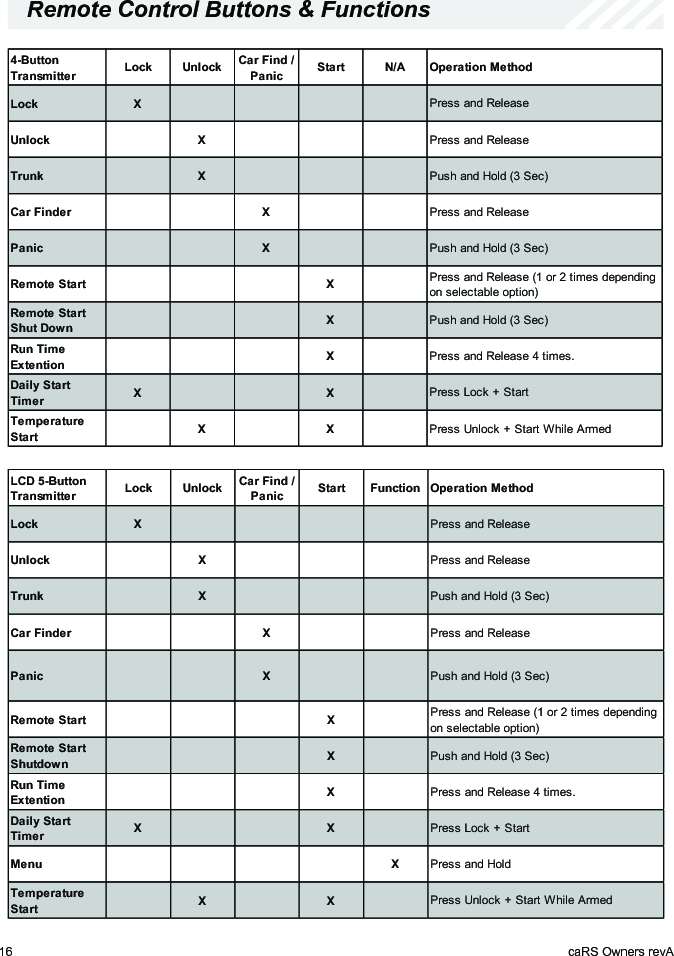 Remote Control Buttons & Functions

| 4-Button Transmitter | Lock | Unlock | Car Find / Panic | Start | N/A | Operation Method |
|---|---|---|---|---|---|---|
| Lock | X | | | | | Press and Release |
| Unlock | | X | | | | Press and Release |
| Trunk | | X | | | | Push and Hold (3 Sec) |
| Car Finder | | | X | | | Press and Release |
| Panic | | | X | | | Push and Hold (3 Sec) |
| Remote Start | | | | X | | Press and Release (1 or 2 times depending on selectable option) |
| Remote Start Shut Down | | | | X | | Push and Hold (3 Sec) |
| Run Time Extention | | | | X | | Press and Release 4 times. |
| Daily Start Timer | X | | | X | | Press Lock + Start |
| Temperature Start | | X | | X | | Press Unlock + Start While Armed |

| LCD 5-Button Transmitter | Lock | Unlock | Car Find / Panic | Start | Function | Operation Method |
|---|---|---|---|---|---|---|
| Lock | X | | | | | Press and Release |
| Unlock | | X | | | | Press and Release |
| Trunk | | X | | | | Push and Hold (3 Sec) |
| Car Finder | | | X | | | Press and Release |
| Panic | | | X | | | Push and Hold (3 Sec) |
| Remote Start | | | | X | | Press and Release (1 or 2 times depending on selectable option) |
| Remote Start Shutdown | | | | X | | Push and Hold (3 Sec) |
| Run Time Extention | | | | X | | Press and Release 4 times. |
| Daily Start Timer | X | | | X | | Press Lock + Start |
| Menu | | | | | X | Press and Hold |
| Temperature Start | | X | | X | | Press Unlock + Start While Armed |

16 caRS Owners revA